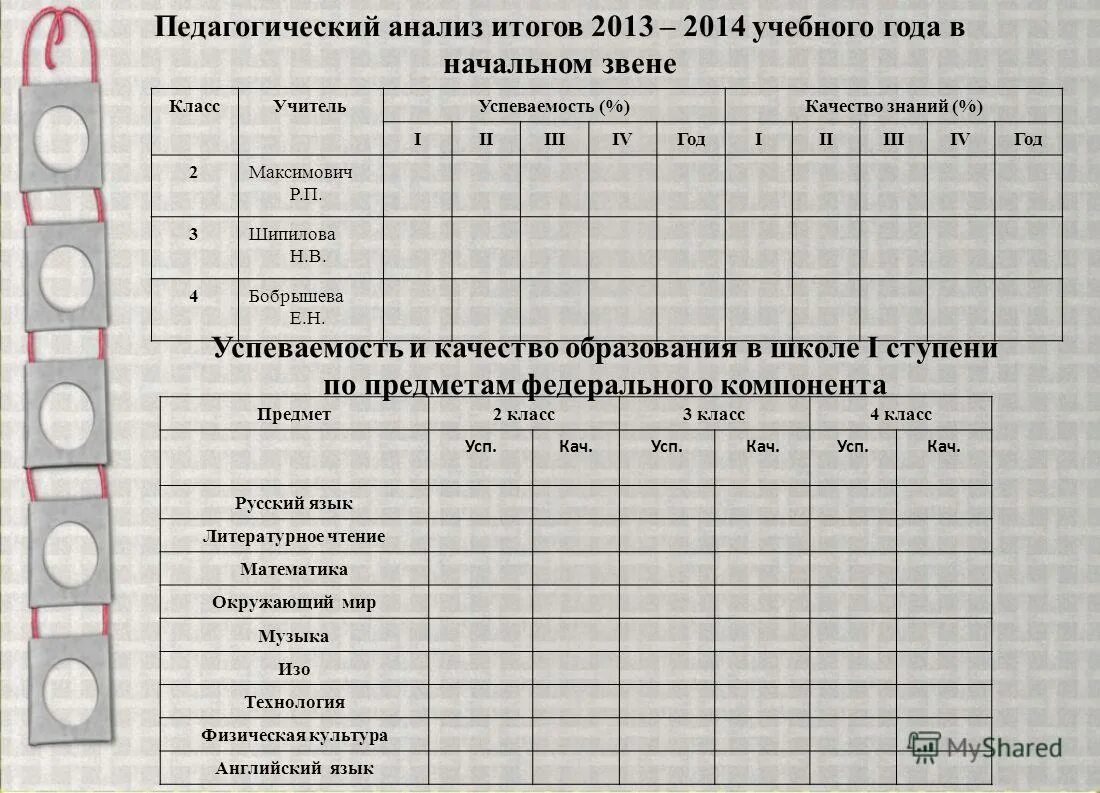 Педагогический анализ итогов 2013 – 2014 учебного года в начальном звене

| Класс | Учитель | Успеваемость (%) | | | | | Качество знаний (%) | | | | |
|---|---|---|---|---|---|---|---|---|---|---|---|
| | | I | II | III | IV | Год | I | II | III | IV | Год |
| 2 | Максимович Р.П. | | | | | | | | | | |
| 3 | Шипилова Н.В. | | | | | | | | | | |
| 4 | Бобрышева Е.Н. | | | | | | | | | | |

Успеваемость и качество образования в школе I ступени по предметам федерального компонента

| Предмет | 2 класс | | 3 класс | | 4 класс | |
|---|---|---|---|---|---|---|
| | Усп. | Кач. | Усп. | Кач. | Усп. | Кач. |
| Русский язык | | | | | | |
| Литературное чтение | | | | | | |
| Математика | | | | | | |
| Окружающий мир | | | | | | |
| Музыка | | | | | | |
| Изо | | | | | | |
| Технология | | | | | | |
| Физическая культура | | | | | | |
| Английский язык | | | | | | |

MyShared